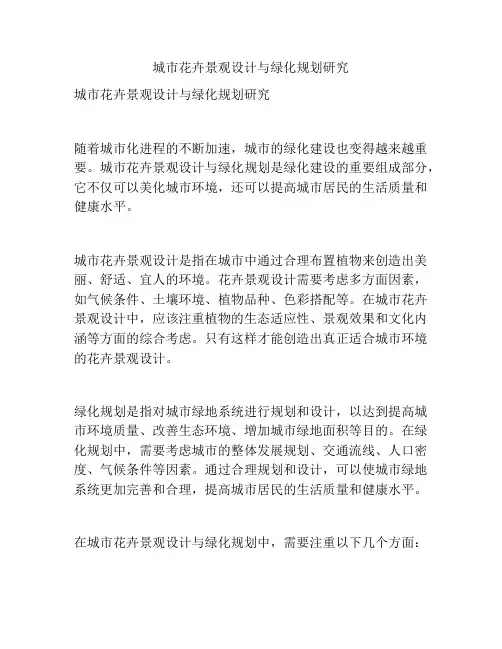 城市花卉景观设计与绿化规划研究

城市花卉景观设计与绿化规划研究

随着城市化进程的不断加速，城市的绿化建设也变得越来越重要。城市花卉景观设计与绿化规划是绿化建设的重要组成部分，它不仅可以美化城市环境，还可以提高城市居民的生活质量和健康水平。

城市花卉景观设计是指在城市中通过合理布置植物来创造出美丽、舒适、宜人的环境。花卉景观设计需要考虑多方面因素，如气候条件、土壤环境、植物品种、色彩搭配等。在城市花卉景观设计中，应该注重植物的生态适应性、景观效果和文化内涵等方面的综合考虑。只有这样才能创造出真正适合城市环境的花卉景观设计。

绿化规划是指对城市绿地系统进行规划和设计，以达到提高城市环境质量、改善生态环境、增加城市绿地面积等目的。在绿化规划中，需要考虑城市的整体发展规划、交通流线、人口密度、气候条件等因素。通过合理规划和设计，可以使城市绿地系统更加完善和合理，提高城市居民的生活质量和健康水平。

在城市花卉景观设计与绿化规划中，需要注重以下几个方面：